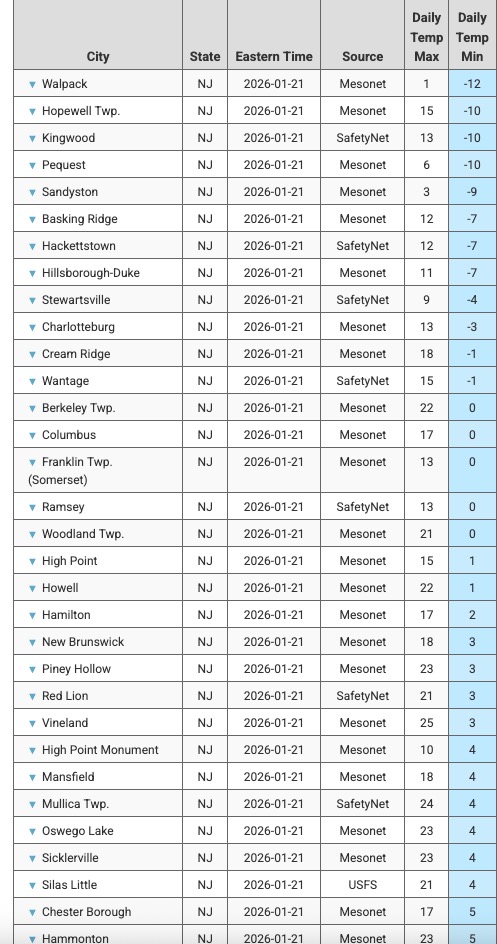 | City | State | Eastern Time | Source | Daily Temp Max | Daily Temp Min |
|---|---|---|---|---|---|
| ▼ Walpack | NJ | 2026-01-21 | Mesonet | 1 | -12 |
| ▼ Hopewell Twp. | NJ | 2026-01-21 | Mesonet | 15 | -10 |
| ▼ Kingwood | NJ | 2026-01-21 | SafetyNet | 13 | -10 |
| ▼ Pequest | NJ | 2026-01-21 | Mesonet | 6 | -10 |
| ▼ Sandyston | NJ | 2026-01-21 | Mesonet | 3 | -9 |
| ▼ Basking Ridge | NJ | 2026-01-21 | Mesonet | 12 | -7 |
| ▼ Hackettstown | NJ | 2026-01-21 | SafetyNet | 12 | -7 |
| ▼ Hillsborough-Duke | NJ | 2026-01-21 | Mesonet | 11 | -7 |
| ▼ Stewartsville | NJ | 2026-01-21 | SafetyNet | 9 | -4 |
| ▼ Charlotteburg | NJ | 2026-01-21 | Mesonet | 13 | -3 |
| ▼ Cream Ridge | NJ | 2026-01-21 | Mesonet | 18 | -1 |
| ▼ Wantage | NJ | 2026-01-21 | SafetyNet | 15 | -1 |
| ▼ Berkeley Twp. | NJ | 2026-01-21 | Mesonet | 22 | 0 |
| ▼ Columbus | NJ | 2026-01-21 | Mesonet | 17 | 0 |
| ▼ Franklin Twp. (Somerset) | NJ | 2026-01-21 | Mesonet | 13 | 0 |
| ▼ Ramsey | NJ | 2026-01-21 | SafetyNet | 13 | 0 |
| ▼ Woodland Twp. | NJ | 2026-01-21 | Mesonet | 21 | 0 |
| ▼ High Point | NJ | 2026-01-21 | Mesonet | 15 | 1 |
| ▼ Howell | NJ | 2026-01-21 | Mesonet | 22 | 1 |
| ▼ Hamilton | NJ | 2026-01-21 | Mesonet | 17 | 2 |
| ▼ New Brunswick | NJ | 2026-01-21 | Mesonet | 18 | 3 |
| ▼ Piney Hollow | NJ | 2026-01-21 | Mesonet | 23 | 3 |
| ▼ Red Lion | NJ | 2026-01-21 | SafetyNet | 21 | 3 |
| ▼ Vineland | NJ | 2026-01-21 | Mesonet | 25 | 3 |
| ▼ High Point Monument | NJ | 2026-01-21 | Mesonet | 10 | 4 |
| ▼ Mansfield | NJ | 2026-01-21 | Mesonet | 18 | 4 |
| ▼ Mullica Twp. | NJ | 2026-01-21 | SafetyNet | 24 | 4 |
| ▼ Oswego Lake | NJ | 2026-01-21 | Mesonet | 23 | 4 |
| ▼ Sicklerville | NJ | 2026-01-21 | Mesonet | 23 | 4 |
| ▼ Silas Little | NJ | 2026-01-21 | USFS | 21 | 4 |
| ▼ Chester Borough | NJ | 2026-01-21 | Mesonet | 17 | 5 |
| ▼ Hammonton | NJ | 2026-01-21 | Mesonet | 23 | 5 |